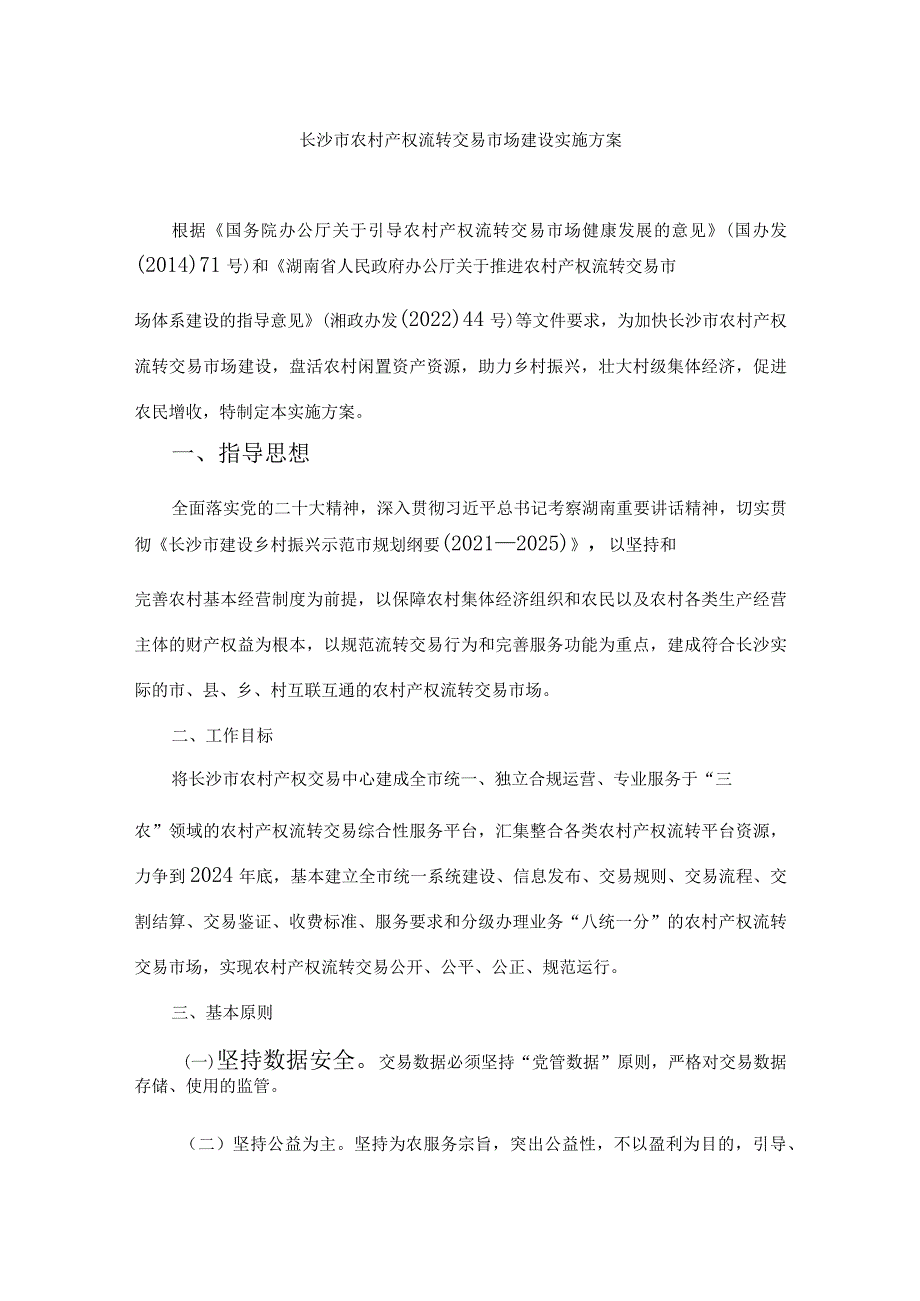 长沙市农村产权流转交易市场建设实施方案

根据《国务院办公厅关于引导农村产权流转交易市场健康发展的意见》(国办发(2014)71号)和《湖南省人民政府办公厅关于推进农村产权流转交易市场体系建设的指导意见》(湘政办发(2022)44号)等文件要求，为加快长沙市农村产权流转交易市场建设，盘活农村闲置资产资源，助力乡村振兴，壮大村级集体经济，促进农民增收，特制定本实施方案。

一、指导思想

全面落实党的二十大精神，深入贯彻习近平总书记考察湖南重要讲话精神，切实贯彻《长沙市建设乡村振兴示范市规划纲要(2021—2025)》，以坚持和完善农村基本经营制度为前提，以保障农村集体经济组织和农民以及农村各类生产经营主体的财产权益为根本，以规范流转交易行为和完善服务功能为重点，建成符合长沙实际的市、县、乡、村互联互通的农村产权流转交易市场。

二、工作目标

将长沙市农村产权交易中心建成全市统一、独立合规运营、专业服务于“三农”领域的农村产权流转交易综合性服务平台，汇集整合各类农村产权流转平台资源，力争到2024年底，基本建立全市统一系统建设、信息发布、交易规则、交易流程、交割结算、交易鉴证、收费标准、服务要求和分级办理业务“八统一分”的农村产权流转交易市场，实现农村产权流转交易公开、公平、公正、规范运行。

三、基本原则

(一)坚持数据安全。交易数据必须坚持“党管数据”原则，严格对交易数据存储、使用的监管。

（二）坚持公益为主。坚持为农服务宗旨，突出公益性，不以盈利为目的，引导、